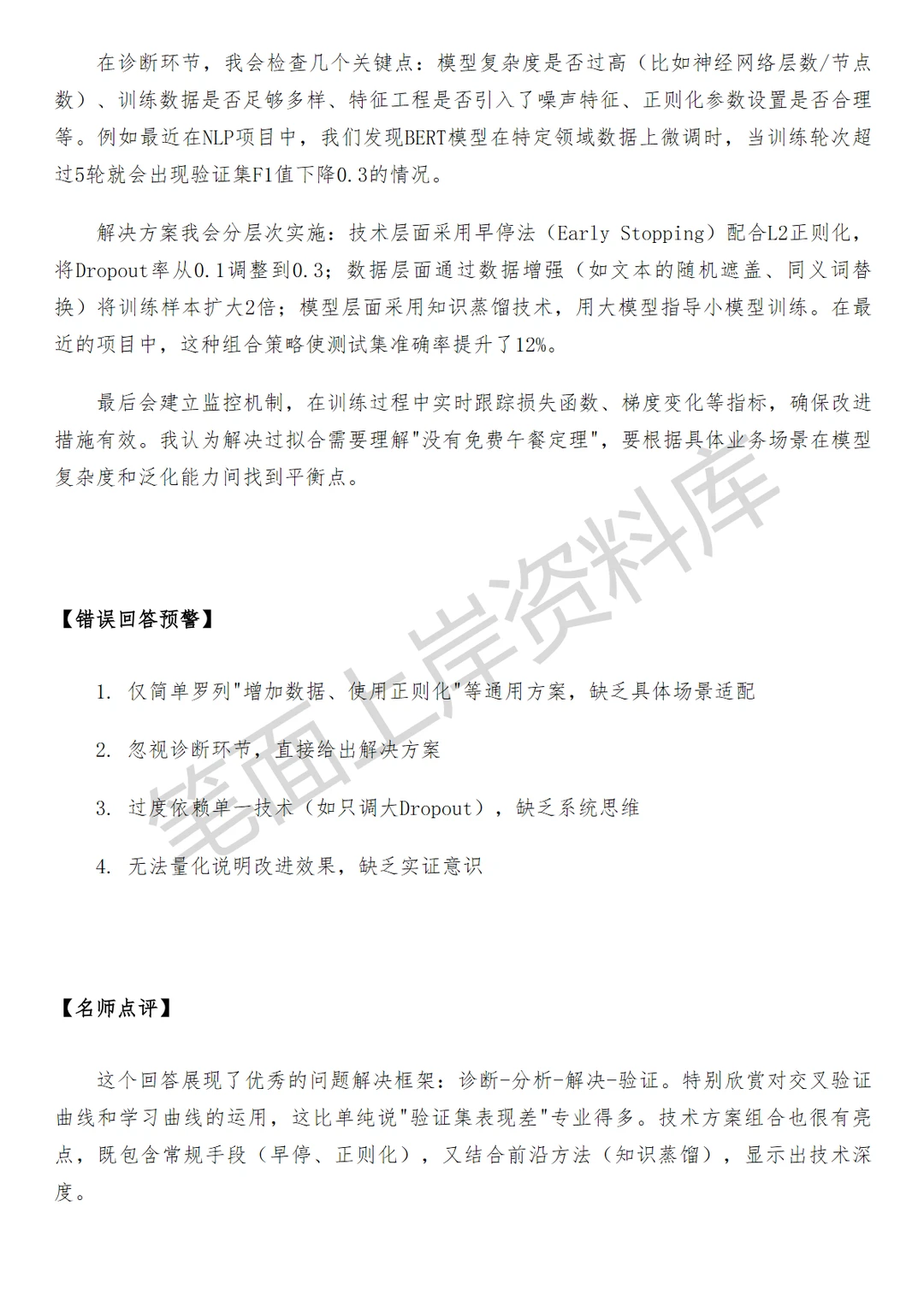 在诊断环节，我会检查几个关键点：模型复杂度是否过高（比如神经网络层数/节点数）、训练数据是否足够多样、特征工程是否引入了噪声特征、正则化参数设置是否合理等。例如最近在NLP项目中，我们发现BERT模型在特定领域数据上微调时，当训练轮次超过5轮就会出现验证集F1值下降0.3的情况。

解决方案我会分层次实施：技术层面采用早停法（Early Stopping）配合L2正则化，将Dropout率从0.1调整到0.3；数据层面通过数据增强（如文本的随机遮盖、同义词替换）将训练样本扩大2倍；模型层面采用知识蒸馏技术，用大模型指导小模型训练。在最近的项目中，这种组合策略使测试集准确率提升了12%。

最后会建立监控机制，在训练过程中实时跟踪损失函数、梯度变化等指标，确保改进措施有效。我认为解决过拟合需要理解"没有免费午餐定理"，要根据具体业务场景在模型复杂度和泛化能力间找到平衡点。

笔面上岸资料库

【错误回答预警】

1. 仅简单罗列"增加数据、使用正则化"等通用方案，缺乏具体场景适配

2. 忽视诊断环节，直接给出解决方案

3. 过度依赖单一技术（如只调大Dropout），缺乏系统思维

4. 无法量化说明改进效果，缺乏实证意识

【名师点评】

这个回答展现了优秀的问题解决框架：诊断-分析-解决-验证。特别欣赏对交叉验证曲线和学习曲线的运用，这比单纯说"验证集表现差"专业得多。技术方案组合也很有亮点，既包含常规手段（早停、正则化），又结合前沿方法（知识蒸馏），显示出技术深度。